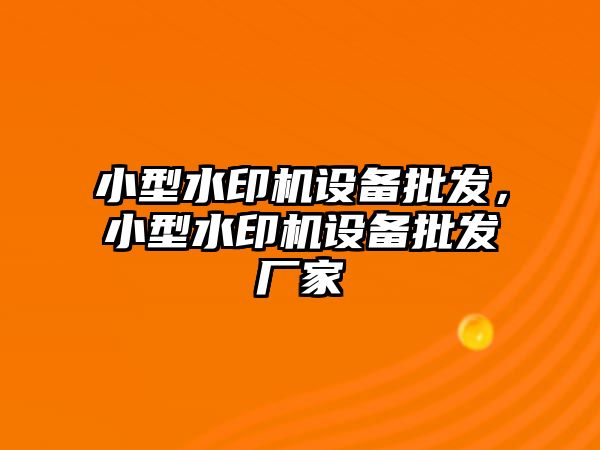 小型水印机设备批发，小型水印机设备批发厂家